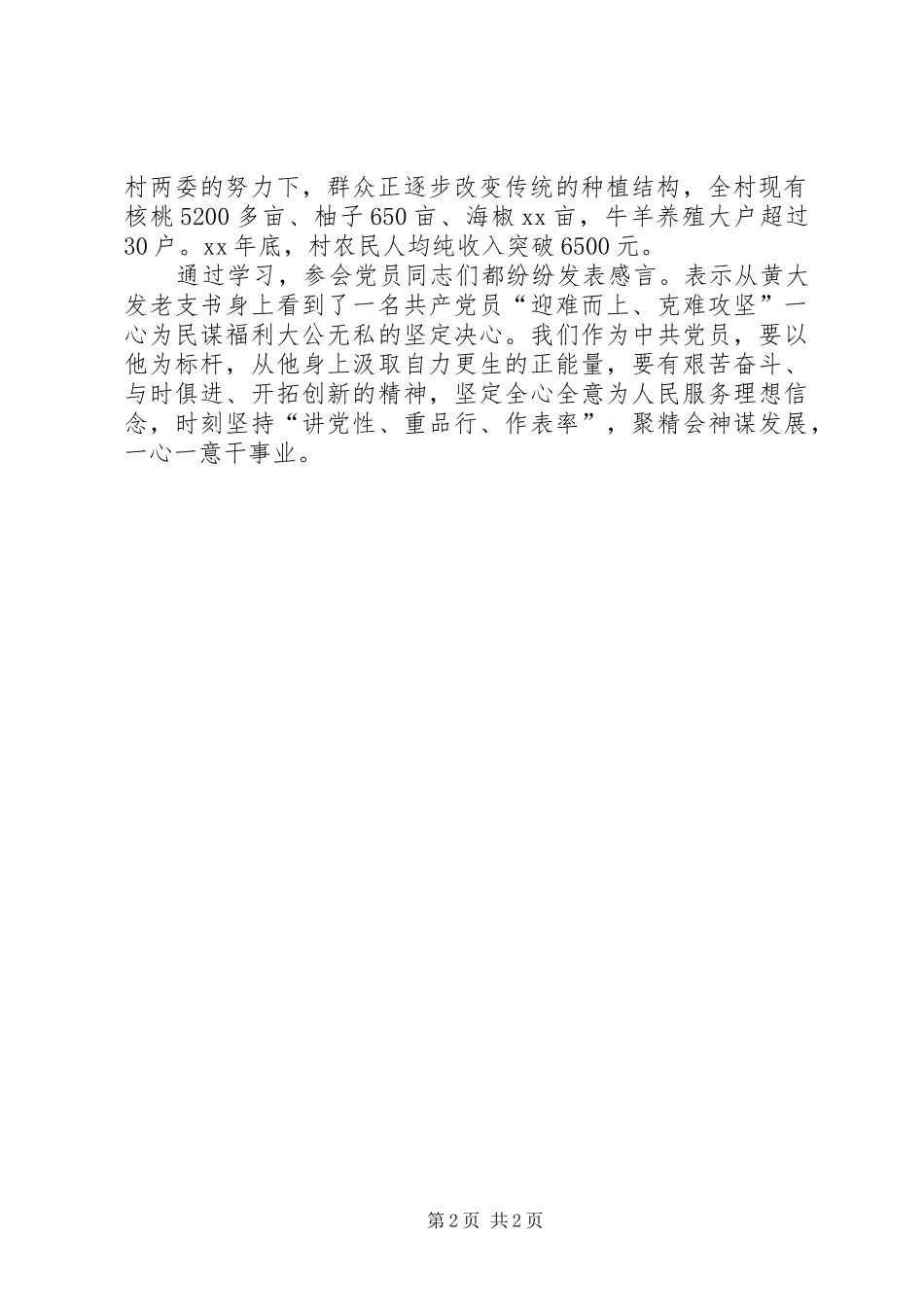 村两委的努力下，群众正逐步改变传统的种植结构，全村现有核桃5200多亩、柚子650亩、海椒xx亩，牛羊养殖大户超过30户。xx年底，村农民人均纯收入突破6500元。

通过学习，参会党员同志们都纷纷发表感言。表示从黄大发老支书身上看到了一名共产党员“迎难而上、克难攻坚”一心为民谋福利大公无私的坚定决心。我们作为中共党员，要以他为标杆，从他身上汲取自力更生的正能量，要有艰苦奋斗、与时俱进、开拓创新的精神，坚定全心全意为人民服务理想信念，时刻坚持“讲党性、重品行、作表率”，聚精会神谋发展，一心一意干事业。

第2页 共2页